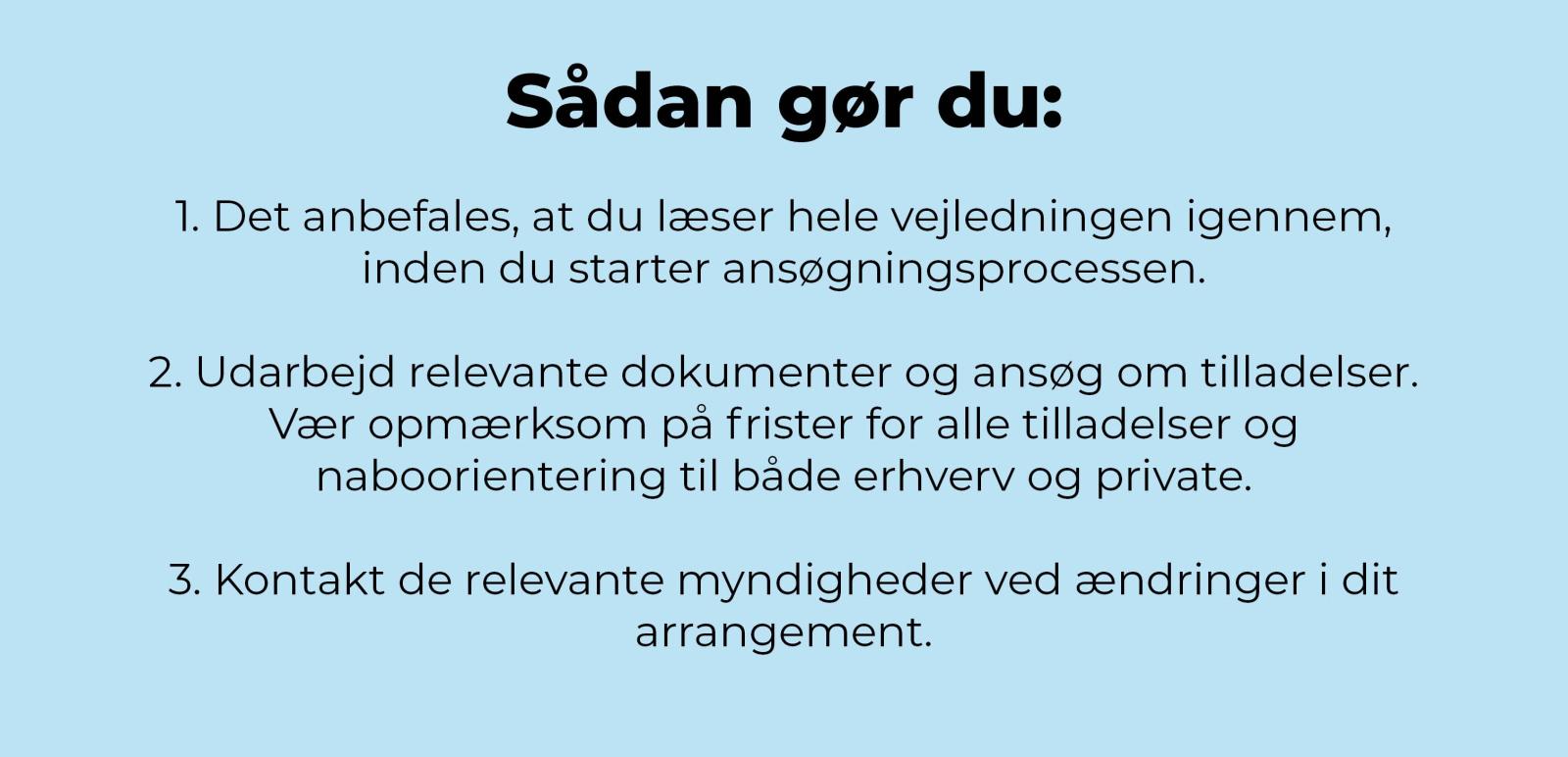 Sådan gør du:

1. Det anbefales, at du læser hele vejledningen igennem, inden du starter ansøgningsprocessen.

2. Udarbejd relevante dokumenter og ansøg om tilladelser. Vær opmærksom på frister for alle tilladelser og naboorientering til både erhverv og private.

3. Kontakt de relevante myndigheder ved ændringer i dit arrangement.